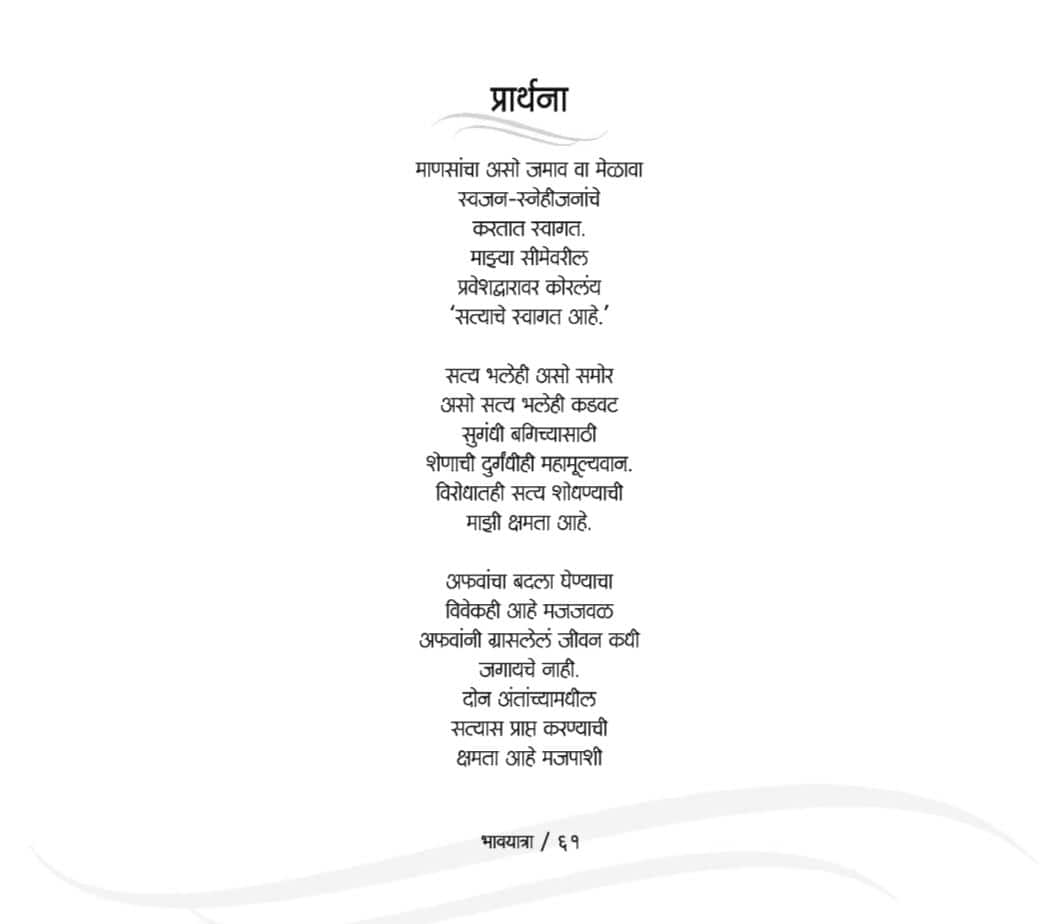 प्रार्थना

माणसांचा असो जमाव वा मेळावा
स्वजन-स्नेहीजनांचे
करतात स्वागत.
माझ्या सीमेवरील
प्रवेशद्वारावर कोरलंय
'सत्याचे स्वागत आहे.'

सत्य भलेही असो समोर
असो सत्य भलेही कडवट
सुगंधी बगिच्यासाठी
शेणाची दुर्गंधीही महामूल्यवान.
विरोधातही सत्य शोधण्याची
माझी क्षमता आहे.

अफवांचा बदला घेण्याचा
विवेकही आहे मजजवळ
अफवांनी ग्रासलेलं जीवन कधी
जगायचे नाही.
दोन अंतांच्यामधील
सत्यास प्राप्त करण्याची
क्षमता आहे मजपाशी

भावयात्रा / ६१